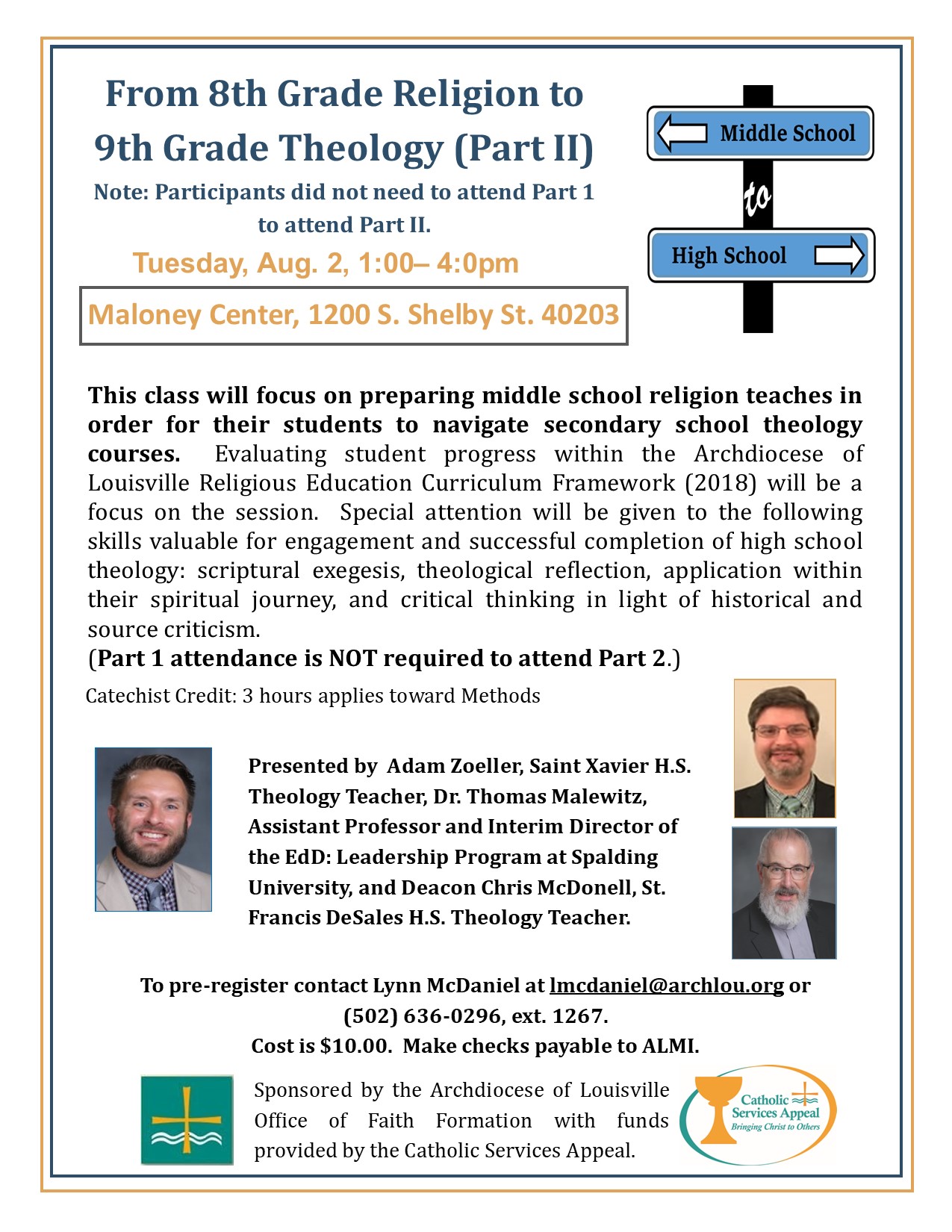 From 8th Grade Religion to 9th Grade Theology (Part II)

Note: Participants did not need to attend Part 1 to attend Part II.

Tuesday, Aug. 2, 1:00– 4:0pm

Maloney Center, 1200 S. Shelby St. 40203

Middle School

to

High School

This class will focus on preparing middle school religion teaches in order for their students to navigate secondary school theology courses. Evaluating student progress within the Archdiocese of Louisville Religious Education Curriculum Framework (2018) will be a focus on the session. Special attention will be given to the following skills valuable for engagement and successful completion of high school theology: scriptural exegesis, theological reflection, application within their spiritual journey, and critical thinking in light of historical and source criticism.
(Part 1 attendance is NOT required to attend Part 2.)

Catechist Credit: 3 hours applies toward Methods

Presented by Adam Zoeller, Saint Xavier H.S. Theology Teacher, Dr. Thomas Malewitz, Assistant Professor and Interim Director of the EdD: Leadership Program at Spalding University, and Deacon Chris McDonell, St. Francis DeSales H.S. Theology Teacher.

To pre-register contact Lynn McDaniel at lmcdaniel@archlou.org or (502) 636-0296, ext. 1267.
Cost is $10.00. Make checks payable to ALMI.

Sponsored by the Archdiocese of Louisville Office of Faith Formation with funds provided by the Catholic Services Appeal.

Catholic Services Appeal
Bringing Christ to Others